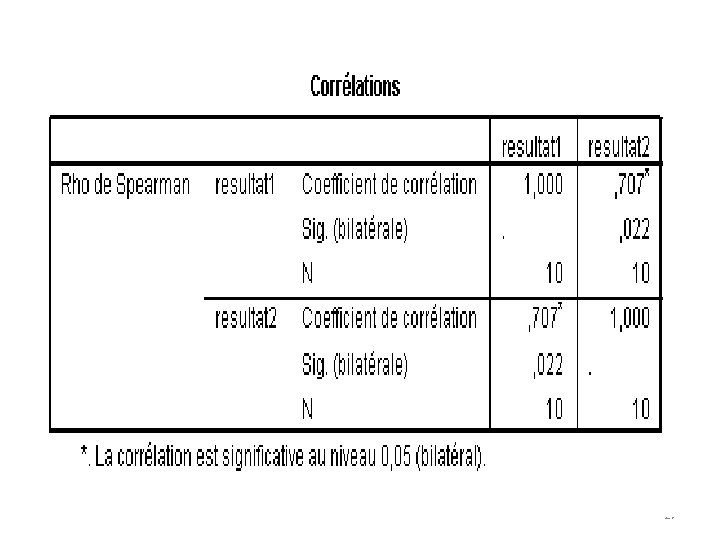 Corrélations

| | | | resultat1 | resultat2 |
|---|---|---|---|---|
| Rho de Spearman | resultat1 | Coefficient de corrélation | 1,000 | ,707* |
| | | Sig. (bilatérale) | . | ,022 |
| | | N | 10 | 10 |
| | resultat2 | Coefficient de corrélation | ,707* | 1,000 |
| | | Sig. (bilatérale) | ,022 | . |
| | | N | 10 | 10 |

*. La corrélation est significative au niveau 0,05 (bilatéral).